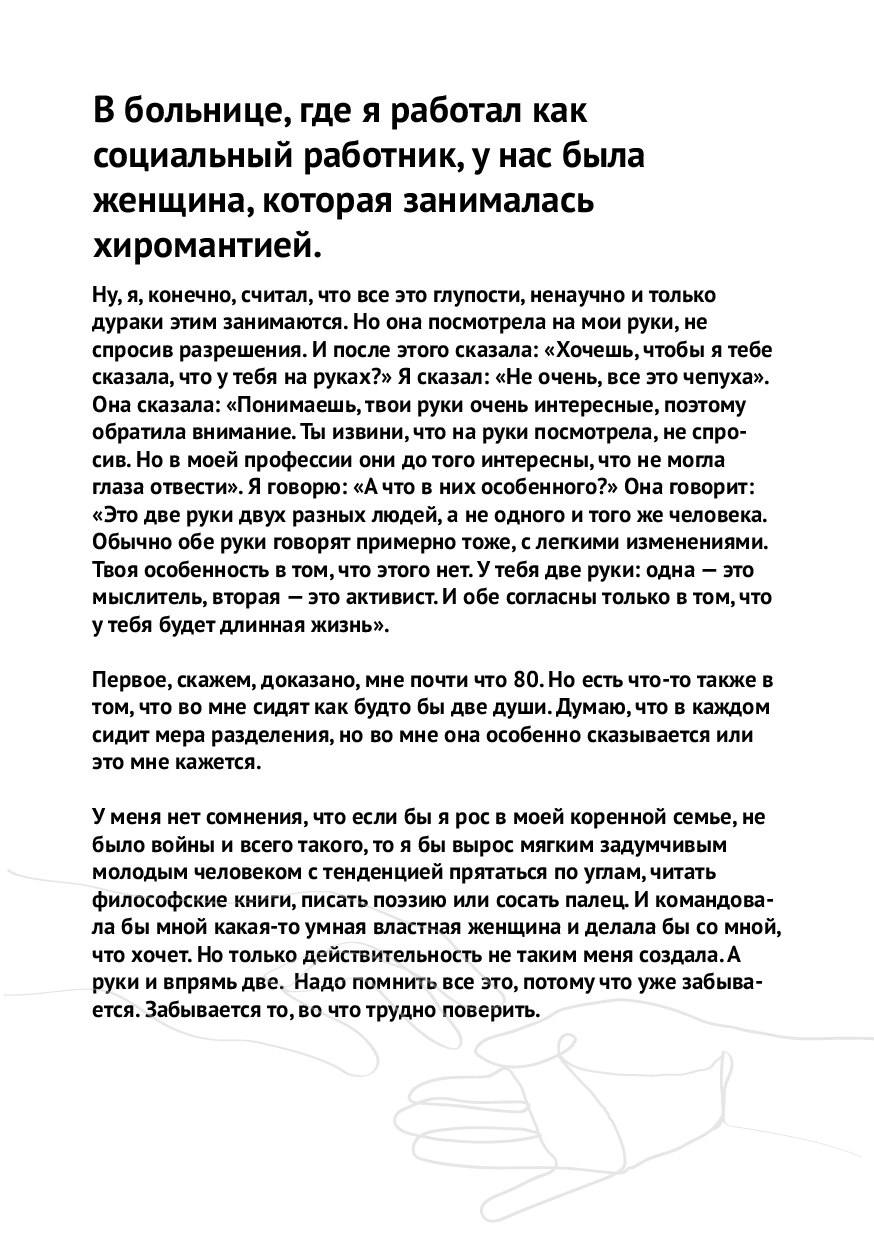 В больнице, где я работал как социальный работник, у нас была женщина, которая занималась хиромантией.

Ну, я, конечно, считал, что все это глупости, ненаучно и только дураки этим занимаются. Но она посмотрела на мои руки, не спросив разрешения. И после этого сказала: «Хочешь, чтобы я тебе сказала, что у тебя на руках?» Я сказал: «Не очень, все это чепуха». Она сказала: «Понимаешь, твои руки очень интересные, поэтому обратила внимание. Ты извини, что на руки посмотрела, не спросив. Но в моей профессии они до того интересны, что не могла глаза отвести». Я говорю: «А что в них особенного?» Она говорит: «Это две руки двух разных людей, а не одного и того же человека. Обычно обе руки говорят примерно тоже, с легкими изменениями. Твоя особенность в том, что этого нет. У тебя две руки: одна — это мыслитель, вторая — это активист. И обе согласны только в том, что у тебя будет длинная жизнь».

Первое, скажем, доказано, мне почти что 80. Но есть что-то также в том, что во мне сидят как будто бы две души. Думаю, что в каждом сидит мера разделения, но во мне она особенно сказывается или это мне кажется.

У меня нет сомнения, что если бы я рос в моей коренной семье, не было войны и всего такого, то я бы вырос мягким задумчивым молодым человеком с тенденцией прятаться по углам, читать философские книги, писать поэзию или сосать палец. И командовала бы мной какая-то умная властная женщина и делала бы со мной, что хочет. Но только действительность не таким меня создала. А руки и впрямь две. Надо помнить все это, потому что уже забывается. Забывается то, во что трудно поверить.